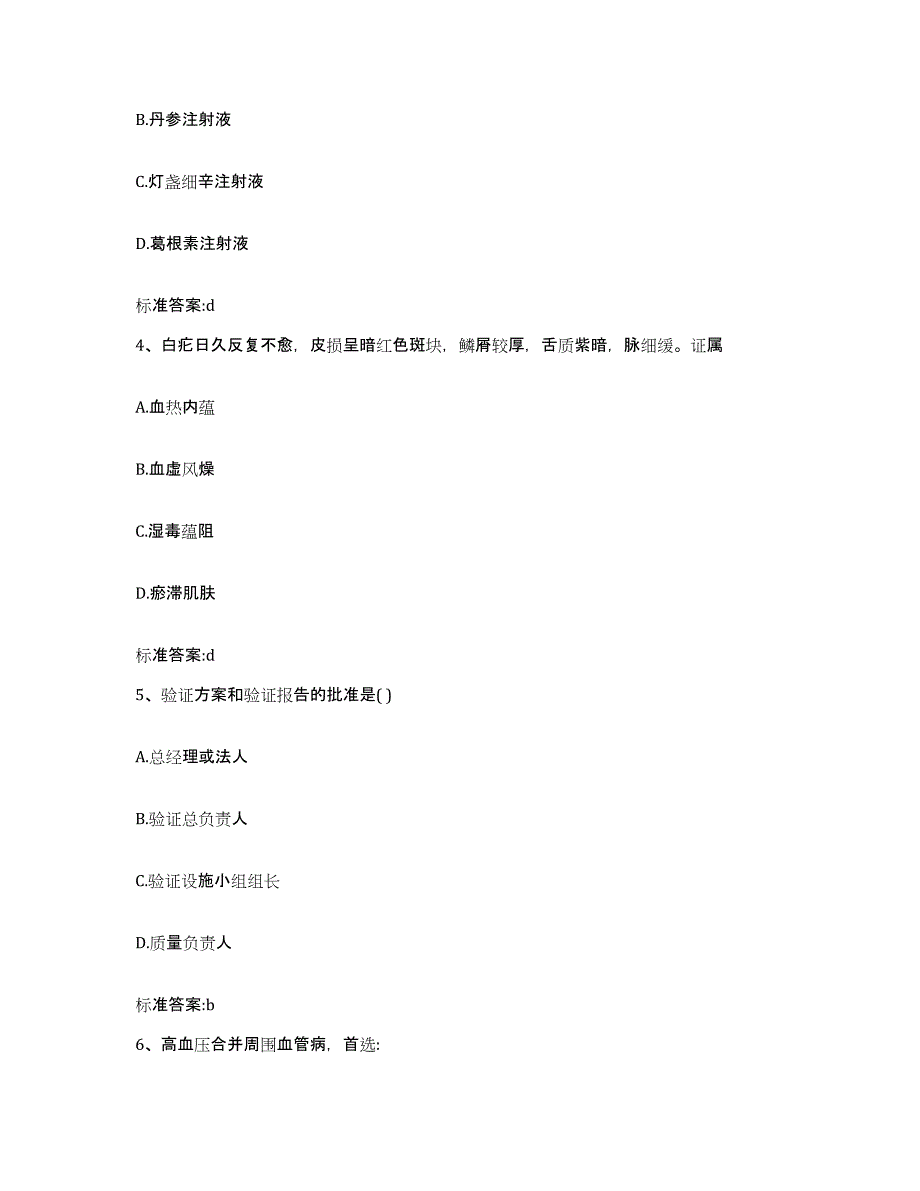 B.丹参注射液

C.灯盏细辛注射液

D.葛根素注射液

标准答案:d

4、白疕日久反复不愈，皮损呈暗红色斑块，鳞屑较厚，舌质紫暗，脉细缓。证属

A.血热内蕴

B.血虚风燥

C.湿毒蕴阻

D.瘀滞肌肤

标准答案:d

5、验证方案和验证报告的批准是( )

A.总经理或法人

B.验证总负责人

C.验证设施小组组长

D.质量负责人

标准答案:b

6、高血压合并周围血管病，首选: